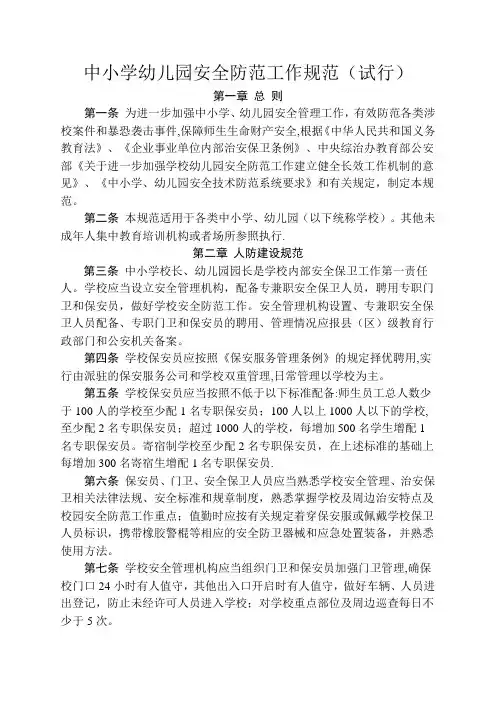 中小学幼儿园安全防范工作规范（试行）

第一章 总 则

第一条 为进一步加强中小学、幼儿园安全管理工作，有效防范各类涉校案件和暴恐袭击事件,保障师生生命财产安全,根据《中华人民共和国义务教育法》、《企业事业单位内部治安保卫条例》、中央综治办教育部公安部《关于进一步加强学校幼儿园安全防范工作建立健全长效工作机制的意见》、《中小学、幼儿园安全技术防范系统要求》和有关规定，制定本规范。

第二条 本规范适用于各类中小学、幼儿园（以下统称学校）。其他未成年人集中教育培训机构或者场所参照执行.

第二章 人防建设规范

第三条 中小学校长、幼儿园园长是学校内部安全保卫工作第一责任人。学校应当设立安全管理机构，配备专兼职安全保卫人员，聘用专职门卫和保安员，做好学校安全防范工作。安全管理机构设置、专兼职安全保卫人员配备、专职门卫和保安员的聘用、管理情况应报县（区）级教育行政部门和公安机关备案。

第四条 学校保安员应按照《保安服务管理条例》的规定择优聘用,实行由派驻的保安服务公司和学校双重管理,日常管理以学校为主。

第五条 学校保安员应当按照不低于以下标准配备:师生员工总人数少于 100 人的学校至少配 1 名专职保安员；100 人以上 1000 人以下的学校,至少配 2 名专职保安员；超过 1000 人的学校，每增加 500 名学生增配 1 名专职保安员。寄宿制学校至少配 2 名专职保安员，在上述标准的基础上每增加 300 名寄宿生增配 1 名专职保安员.

第六条 保安员、门卫、安全保卫人员应当熟悉学校安全管理、治安保卫相关法律法规、安全标准和规章制度，熟悉掌握学校及周边治安特点及校园安全防范工作重点；值勤时应按有关规定着穿保安服或佩戴学校保卫人员标识，携带橡胶警棍等相应的安全防卫器械和应急处置装备，并熟悉使用方法。

第七条 学校安全管理机构应当组织门卫和保安员加强门卫管理,确保校门口 24 小时有人值守，其他出入口开启时有人值守，做好车辆、人员进出登记，防止未经许可人员进入学校；对学校重点部位及周边巡查每日不少于 5 次。